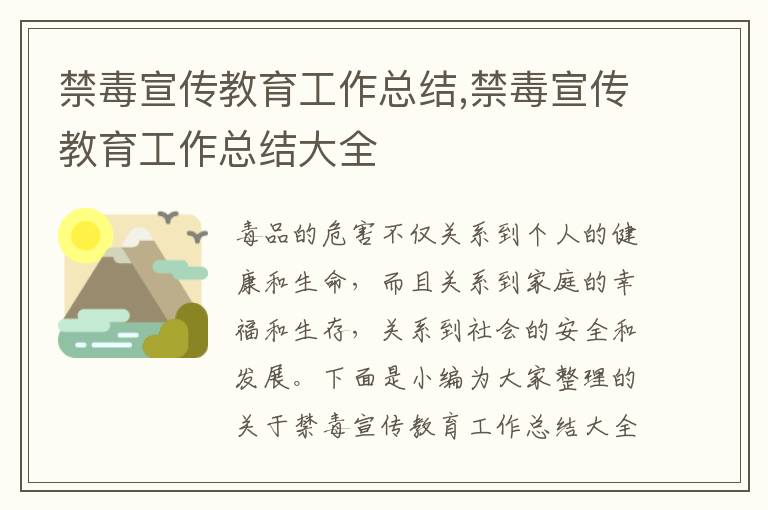 禁毒宣传教育工作总结,禁毒宣传教育工作总结大全

毒品的危害不仅关系到个人的健康和生命，而且关系到家庭的幸福和生存，关系到社会的安全和发展。下面是小编为大家整理的关于禁毒宣传教育工作总结大全